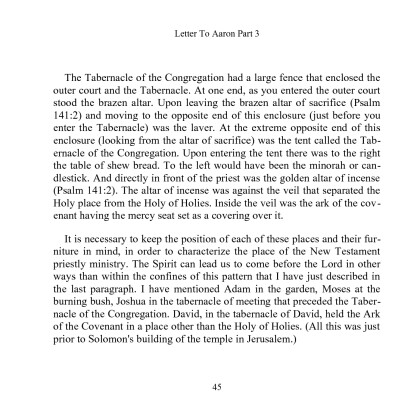 Letter To Aaron Part 3

The Tabernacle of the Congregation had a large fence that enclosed the outer court and the Tabernacle. At one end, as you entered the outer court stood the brazen altar. Upon leaving the brazen altar of sacrifice (Psalm 141:2) and moving to the opposite end of this enclosure (just before you enter the Tabernacle) was the laver. At the extreme opposite end of this enclosure (looking from the altar of sacrifice) was the tent called the Tabernacle of the Congregation. Upon entering the tent there was to the right the table of shew bread. To the left would have been the minorah or candlestick. And directly in front of the priest was the golden altar of incense (Psalm 141:2). The altar of incense was against the veil that separated the Holy place from the Holy of Holies. Inside the veil was the ark of the covenant having the mercy seat set as a covering over it.

It is necessary to keep the position of each of these places and their furniture in mind, in order to characterize the place of the New Testament priestly ministry. The Spirit can lead us to come before the Lord in other ways than within the confines of this pattern that I have just described in the last paragraph. I have mentioned Adam in the garden, Moses at the burning bush, Joshua in the tabernacle of meeting that preceded the Tabernacle of the Congregation. David, in the tabernacle of David, held the Ark of the Covenant in a place other than the Holy of Holies. (All this was just prior to Solomon's building of the temple in Jerusalem.)

45